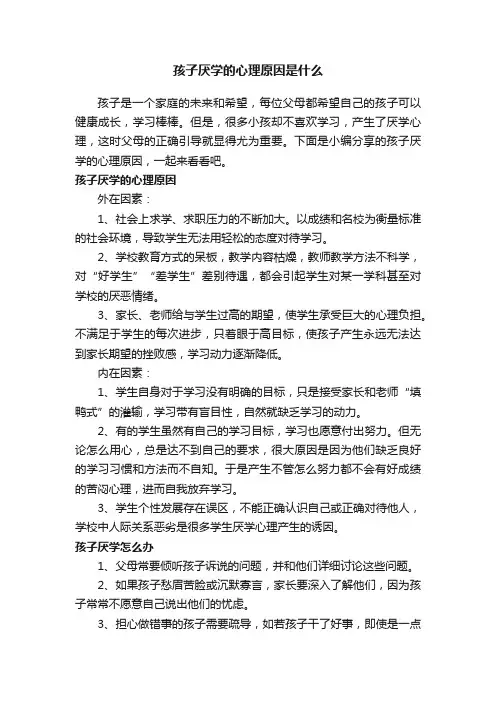 孩子厌学的心理原因是什么

孩子是一个家庭的未来和希望，每位父母都希望自己的孩子可以健康成长，学习棒棒。但是，很多小孩却不喜欢学习，产生了厌学心理，这时父母的正确引导就显得尤为重要。下面是小编分享的孩子厌学的心理原因，一起来看看吧。

孩子厌学的心理原因

外在因素：

1、社会上求学、求职压力的不断加大。以成绩和名校为衡量标准的社会环境，导致学生无法用轻松的态度对待学习。

2、学校教育方式的呆板，教学内容枯燥，教师教学方法不科学，对“好学生”“差学生”差别待遇，都会引起学生对某一学科甚至对学校的厌恶情绪。

3、家长、老师给与学生过高的期望，使学生承受巨大的心理负担。不满足于学生的每次进步，只着眼于高目标，使孩子产生永远无法达到家长期望的挫败感，学习动力逐渐降低。

内在因素：

1、学生自身对于学习没有明确的目标，只是接受家长和老师“填鸭式”的灌输，学习带有盲目性，自然就缺乏学习的动力。

2、有的学生虽然有自己的学习目标，学习也愿意付出努力。但无论怎么用心，总是达不到自己的要求，很大原因是因为他们缺乏良好的学习习惯和方法而不自知。于是产生不管怎么努力都不会有好成绩的苦闷心理，进而自我放弃学习。

3、学生个性发展存在误区，不能正确认识自己或正确对待他人，学校中人际关系恶劣是很多学生厌学心理产生的诱因。

孩子厌学怎么办

1、父母常要倾听孩子诉说的问题，并和他们详细讨论这些问题。

2、如果孩子愁眉苦脸或沉默寡言，家长要深入了解他们，因为孩子常常不愿意自己说出他们的忧虑。

3、担心做错事的孩子需要疏导，如若孩子干了好事，即使是一点